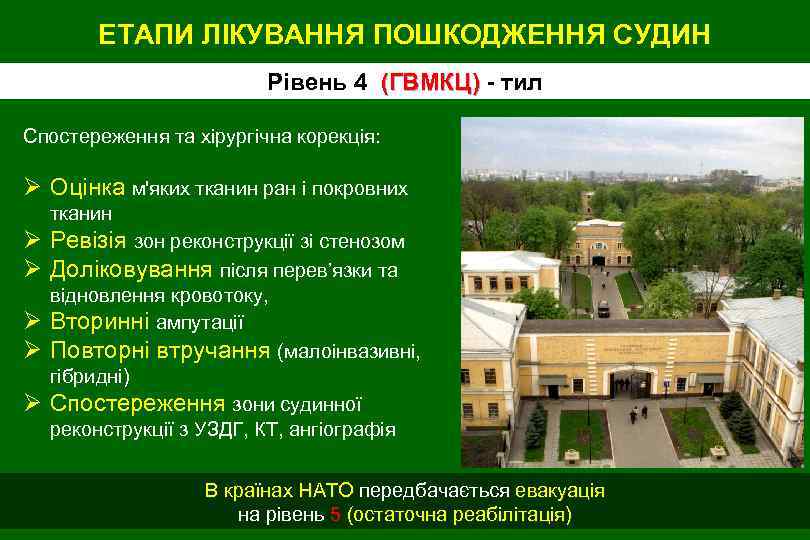 ЕТАПИ ЛІКУВАННЯ ПОШКОДЖЕННЯ СУДИН

Рівень 4 (ГВМКЦ) - тил

Спостереження та хірургічна корекція:

➢ Оцінка м'яких тканин ран і покровних тканин
➢ Ревізія зон реконструкції зі стенозом
➢ Доліковування після перев'язки та відновлення кровотоку,
➢ Вторинні ампутації
➢ Повторні втручання (малоінвазивні, гібридні)
➢ Спостереження зони судинної реконструкції з УЗДГ, КТ, ангіографія

В країнах НАТО передбачається евакуація на рівень 5 (остаточна реабілітація)